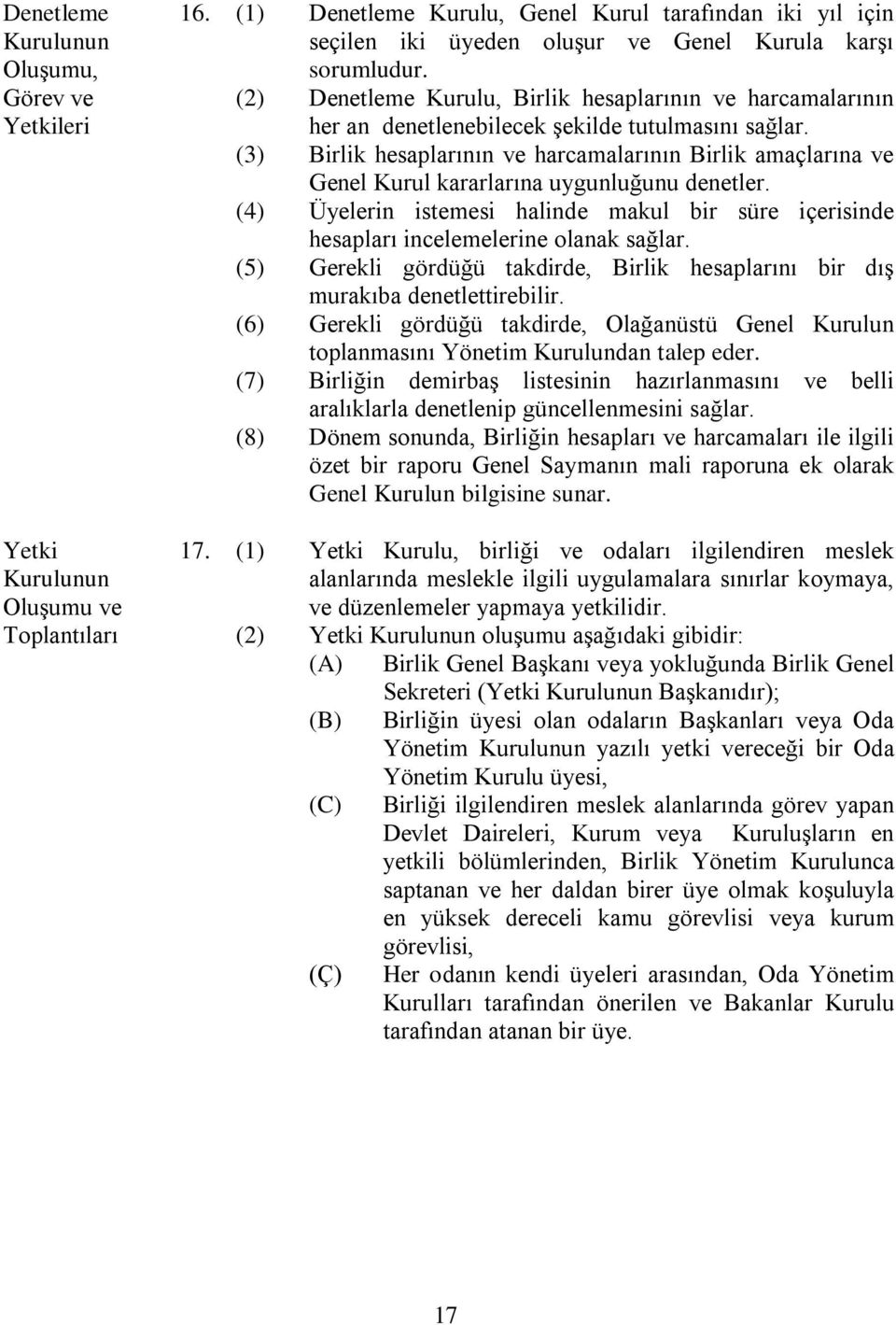 Denetleme Kurulunun Oluşumu, Görev ve Yetkileri

16. (1) Denetleme Kurulu, Genel Kurul tarafından iki yıl için seçilen iki üyeden oluşur ve Genel Kurula karşı sorumludur.

(2) Denetleme Kurulu, Birlik hesaplarının ve harcamalarının her an denetlenebilecek şekilde tutulmasını sağlar.

(3) Birlik hesaplarının ve harcamalarının Birlik amaçlarına ve Genel Kurul kararlarına uygunluğunu denetler.

(4) Üyelerin istemesi halinde makul bir süre içerisinde hesapları incelemelerine olanak sağlar.

(5) Gerekli gördüğü takdirde, Birlik hesaplarını bir dış murakıba denetlettirebilir.

(6) Gerekli gördüğü takdirde, Olağanüstü Genel Kurulun toplanmasını Yönetim Kurulundan talep eder.

(7) Birliğin demirbaş listesinin hazırlanmasını ve belli aralıklarla denetlenip güncellenmesini sağlar.

(8) Dönem sonunda, Birliğin hesapları ve harcamaları ile ilgili özet bir raporu Genel Saymanın mali raporuna ek olarak Genel Kurulun bilgisine sunar.

Yetki Kurulunun Oluşumu ve Toplantıları

17. (1) Yetki Kurulu, birliği ve odaları ilgilendiren meslek alanlarında meslekle ilgili uygulamalara sınırlar koymaya, ve düzenlemeler yapmaya yetkilidir.

(2) Yetki Kurulunun oluşumu aşağıdaki gibidir:

(A) Birlik Genel Başkanı veya yokluğunda Birlik Genel Sekreteri (Yetki Kurulunun Başkanıdır);

(B) Birliğin üyesi olan odaların Başkanları veya Oda Yönetim Kurulunun yazılı yetki vereceği bir Oda Yönetim Kurulu üyesi,

(C) Birliği ilgilendiren meslek alanlarında görev yapan Devlet Daireleri, Kurum veya Kuruluşların en yetkili bölümlerinden, Birlik Yönetim Kurulunca saptanan ve her daldan birer üye olmak koşuluyla en yüksek dereceli kamu görevlisi veya kurum görevlisi,

(Ç) Her odanın kendi üyeleri arasından, Oda Yönetim Kurulları tarafından önerilen ve Bakanlar Kurulu tarafından atanan bir üye.

17